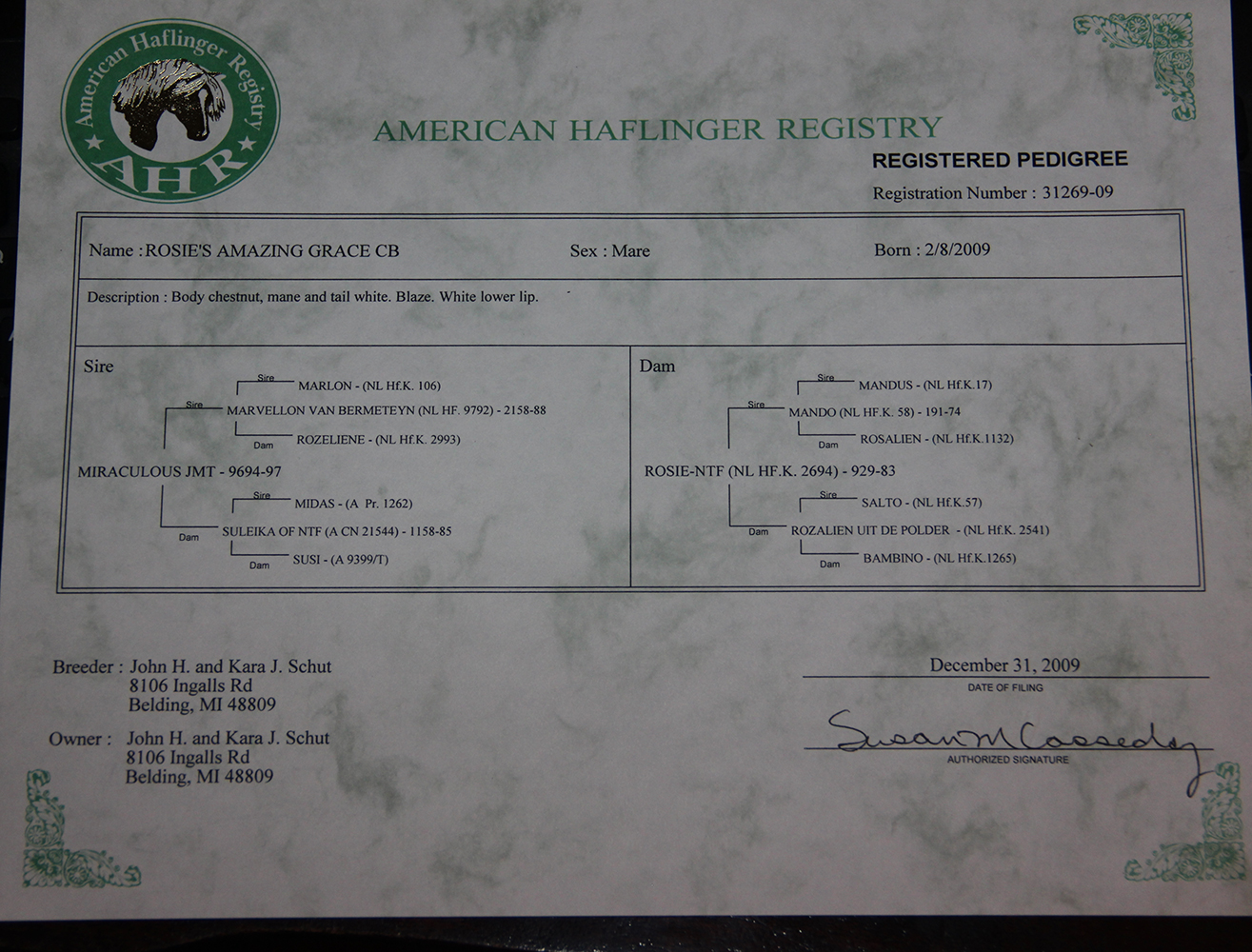 American Haflinger Registry
AHR

AMERICAN HAFLINGER REGISTRY

REGISTERED PEDIGREE

Registration Number : 31269-09

Name : ROSIE'S AMAZING GRACE CB

Sex : Mare

Born : 2/8/2009

Description : Body chestnut, mane and tail white. Blaze. White lower lip.

Sire

Sire
MARLON - (NL Hf.K. 106)
Sire
MARVELLON VAN BERMETEYN (NL HF. 9792) - 2158-88
Dam
ROZELIENE - (NL Hf.K. 2993)
MIRACULOUS JMT - 9694-97
Sire
MIDAS - (A Pr. 1262)
Dam
SULEIKA OF NTF (A CN 21544) - 1158-85
Dam
SUSI - (A 9399/T)

Dam

Sire
MANDUS - (NL Hf.K.17)
Sire
MANDO (NL HF.K. 58) - 191-74
Dam
ROSALIEN - (NL Hf.K.1132)
ROSIE-NTF (NL HF.K. 2694) - 929-83
Sire
SALTO - (NL Hf.K.57)
Dam
ROZALIEN UIT DE POLDER - (NL Hf.K. 2541)
Dam
BAMBINO - (NL Hf.K.1265)

Breeder : John H. and Kara J. Schut
8106 Ingalls Rd
Belding, MI 48809

Owner : John H. and Kara J. Schut
8106 Ingalls Rd
Belding, MI 48809

December 31, 2009
DATE OF FILING

Susan M Cassedy
AUTHORIZED SIGNATURE